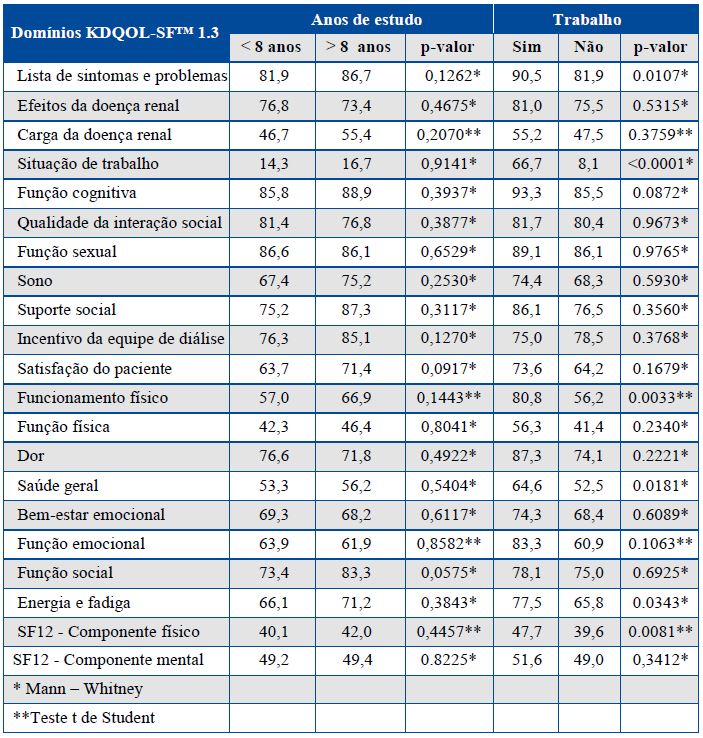 | Domínios KDQOL-SF™ 1.3 | Anos de estudo | | | Trabalho | | |
|---|---|---|---|---|---|---|
| | < 8 anos | > 8 anos | p-valor | Sim | Não | p-valor |
| Lista de sintomas e problemas | 81,9 | 86,7 | 0,1262* | 90,5 | 81,9 | 0.0107* |
| Efeitos da doença renal | 76,8 | 73,4 | 0,4675* | 81,0 | 75,5 | 0.5315* |
| Carga da doença renal | 46,7 | 55,4 | 0,2070** | 55,2 | 47,5 | 0.3759** |
| Situação de trabalho | 14,3 | 16,7 | 0,9141* | 66,7 | 8,1 | <0.0001* |
| Função cognitiva | 85,8 | 88,9 | 0,3937* | 93,3 | 85,5 | 0.0872* |
| Qualidade da interação social | 81,4 | 76,8 | 0,3877* | 81,7 | 80,4 | 0.9673* |
| Função sexual | 86,6 | 86,1 | 0,6529* | 89,1 | 86,1 | 0.9765* |
| Sono | 67,4 | 75,2 | 0,2530* | 74,4 | 68,3 | 0.5930* |
| Suporte social | 75,2 | 87,3 | 0,3117* | 86,1 | 76,5 | 0.3560* |
| Incentivo da equipe de diálise | 76,3 | 85,1 | 0,1270* | 75,0 | 78,5 | 0.3768* |
| Satisfação do paciente | 63,7 | 71,4 | 0,0917* | 73,6 | 64,2 | 0.1679* |
| Funcionamento físico | 57,0 | 66,9 | 0,1443** | 80,8 | 56,2 | 0.0033** |
| Função física | 42,3 | 46,4 | 0,8041* | 56,3 | 41,4 | 0.2340* |
| Dor | 76,6 | 71,8 | 0,4922* | 87,3 | 74,1 | 0.2221* |
| Saúde geral | 53,3 | 56,2 | 0,5404* | 64,6 | 52,5 | 0.0181* |
| Bem-estar emocional | 69,3 | 68,2 | 0,6117* | 74,3 | 68,4 | 0.6089* |
| Função emocional | 63,9 | 61,9 | 0,8582** | 83,3 | 60,9 | 0.1063** |
| Função social | 73,4 | 83,3 | 0,0575* | 78,1 | 75,0 | 0.6925* |
| Energia e fadiga | 66,1 | 71,2 | 0,3843* | 77,5 | 65,8 | 0.0343* |
| SF12 - Componente físico | 40,1 | 42,0 | 0,4457** | 47,7 | 39,6 | 0.0081** |
| SF12 - Componente mental | 49,2 | 49,4 | 0.8225* | 51,6 | 49,0 | 0,3412* |
| * Mann – Whitney | | | | | | |
| **Teste t de Student | | | | | | |